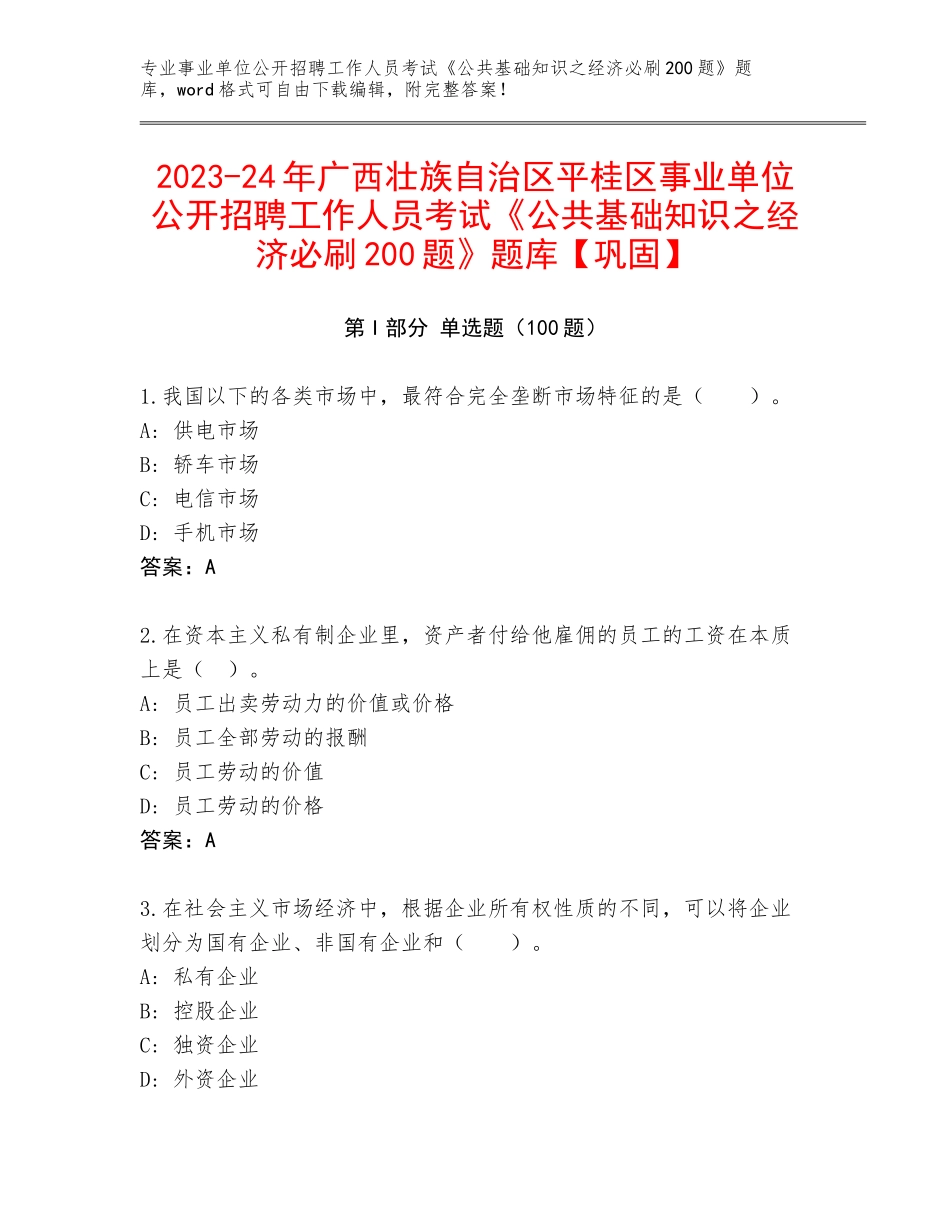 专业事业单位公开招聘工作人员考试《公共基础知识之经济必刷200题》题库，word格式可自由下载编辑，附完整答案！

2023-24年广西壮族自治区平桂区事业单位公开招聘工作人员考试《公共基础知识之经济必刷200题》题库【巩固】

第Ⅰ部分 单选题（100题）

1.我国以下的各类市场中，最符合完全垄断市场特征的是（　　）。
A：供电市场
B：轿车市场
C：电信市场
D：手机市场
答案：A

2.在资本主义私有制企业里，资产者付给他雇佣的员工的工资在本质上是（　）。
A：员工出卖劳动力的价值或价格
B：员工全部劳动的报酬
C：员工劳动的价值
D：员工劳动的价格
答案：A

3.在社会主义市场经济中，根据企业所有权性质的不同，可以将企业划分为国有企业、非国有企业和（　　）。
A：私有企业
B：控股企业
C：独资企业
D：外资企业